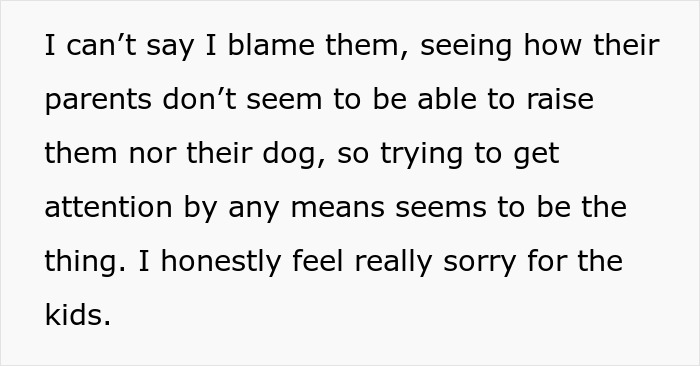 I can’t say I blame them, seeing how their parents don’t seem to be able to raise them nor their dog, so trying to get attention by any means seems to be the thing. I honestly feel really sorry for the kids.